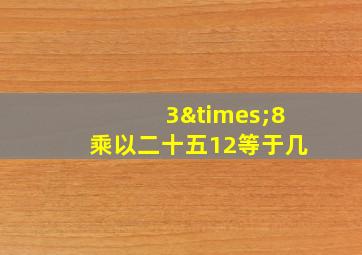 3&times;8
乘以二十五12等于几